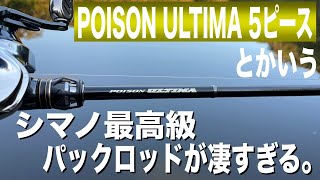 POISON ULTIMA 5ピース
とかいう

POISON ULTIMA

シマノ最高級
パックロッドが凄すぎる。